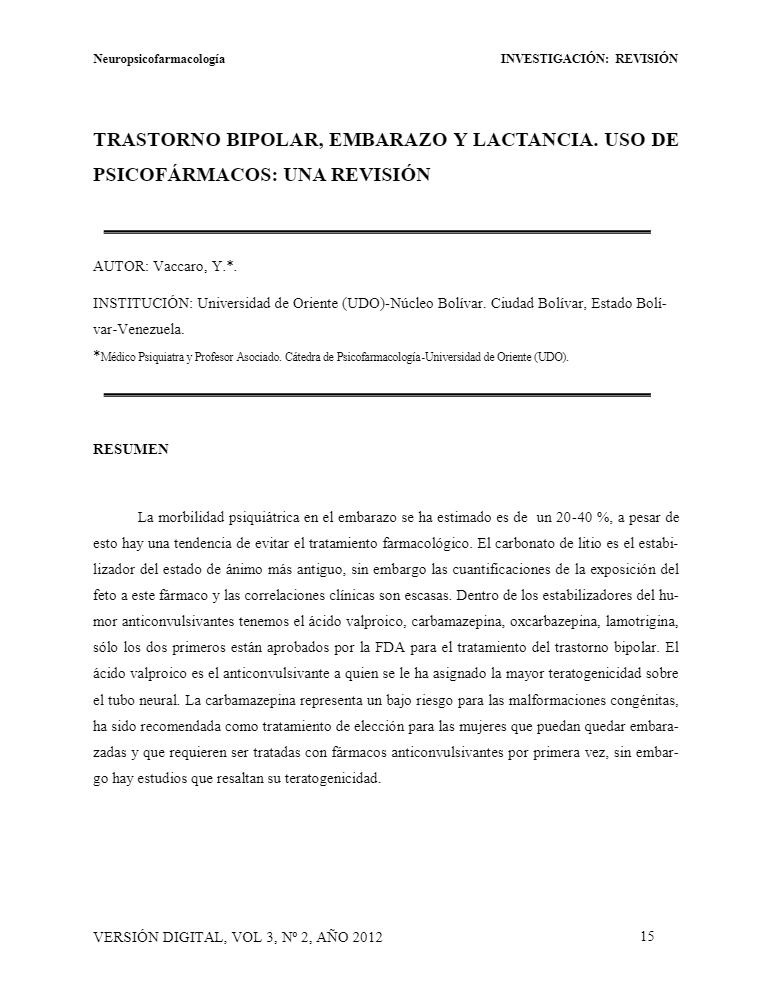 Neuropsicofarmacología

INVESTIGACIÓN: REVISIÓN

TRASTORNO BIPOLAR, EMBARAZO Y LACTANCIA. USO DE PSICOFÁRMACOS: UNA REVISIÓN

AUTOR: Vaccaro, Y.*.

INSTITUCIÓN: Universidad de Oriente (UDO)-Núcleo Bolívar. Ciudad Bolívar, Estado Bolívar-Venezuela.

*Médico Psiquiatra y Profesor Asociado. Cátedra de Psicofarmacología-Universidad de Oriente (UDO).

RESUMEN

La morbilidad psiquiátrica en el embarazo se ha estimado es de un 20-40 %, a pesar de esto hay una tendencia de evitar el tratamiento farmacológico. El carbonato de litio es el estabilizador del estado de ánimo más antiguo, sin embargo las cuantificaciones de la exposición del feto a este fármaco y las correlaciones clínicas son escasas. Dentro de los estabilizadores del humor anticonvulsivantes tenemos el ácido valproico, carbamazepina, oxcarbazepina, lamotrigina, sólo los dos primeros están aprobados por la FDA para el tratamiento del trastorno bipolar. El ácido valproico es el anticonvulsivante a quien se le ha asignado la mayor teratogenicidad sobre el tubo neural. La carbamazepina representa un bajo riesgo para las malformaciones congénitas, ha sido recomendada como tratamiento de elección para las mujeres que puedan quedar embarazadas y que requieren ser tratadas con fármacos anticonvulsivantes por primera vez, sin embargo hay estudios que resaltan su teratogenicidad.

VERSIÓN DIGITAL, VOL 3, Nº 2, AÑO 2012

15